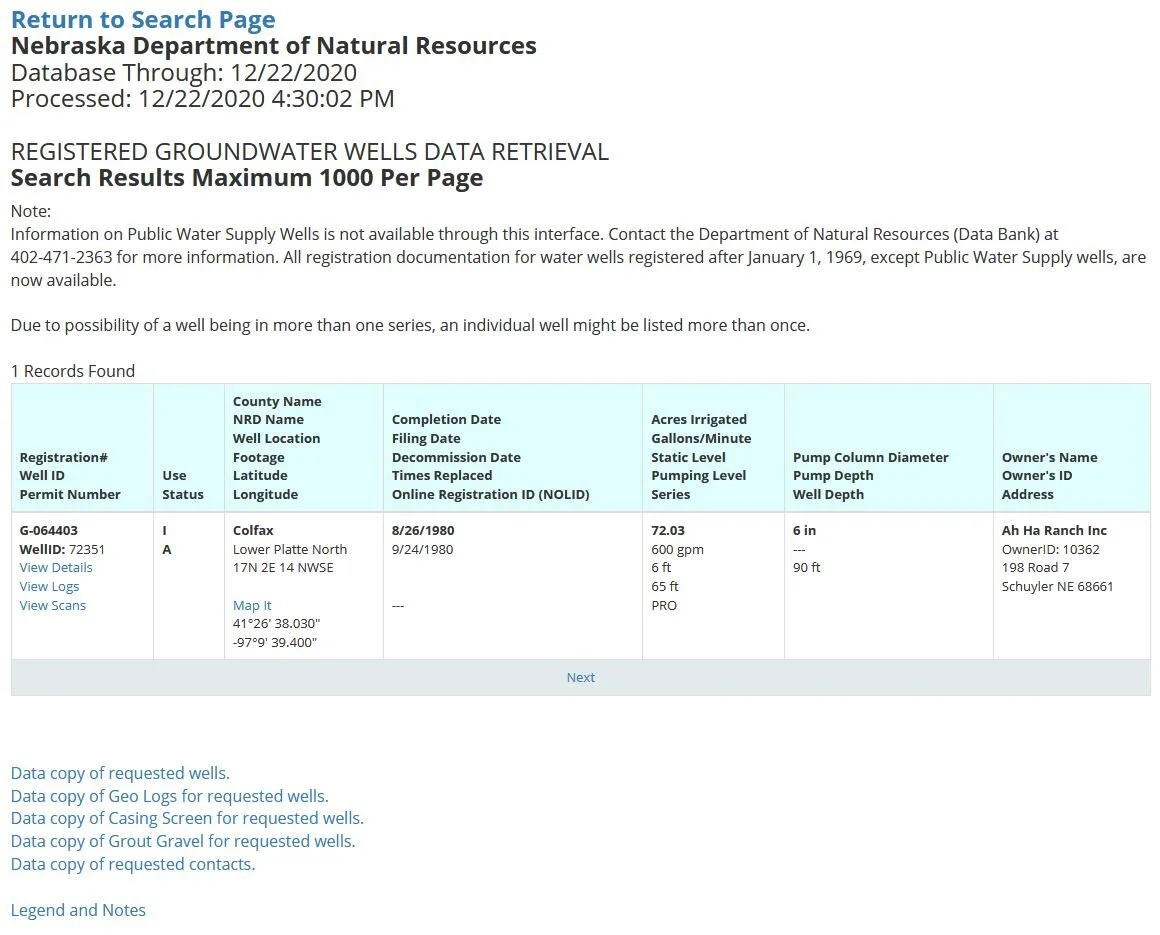 Return to Search Page
Nebraska Department of Natural Resources
Database Through: 12/22/2020
Processed: 12/22/2020 4:30:02 PM

REGISTERED GROUNDWATER WELLS DATA RETRIEVAL
Search Results Maximum 1000 Per Page

Note:
Information on Public Water Supply Wells is not available through this interface. Contact the Department of Natural Resources (Data Bank) at 402-471-2363 for more information. All registration documentation for water wells registered after January 1, 1969, except Public Water Supply wells, are now available.

Due to possibility of a well being in more than one series, an individual well might be listed more than once.

1 Records Found

| Registration# Well ID Permit Number | Use Status | County Name NRD Name Well Location Footage Latitude Longitude | Completion Date Filing Date Decommission Date Times Replaced Online Registration ID (NOLID) | Acres Irrigated Gallons/Minute Static Level Pumping Level Series | Pump Column Diameter Pump Depth Well Depth | Owner's Name Owner's ID Address |
|---|---|---|---|---|---|---|
| G-064403 WellID: 72351 View Details View Logs View Scans | I A | Colfax Lower Platte North 17N 2E 14 NWSE Map It 41°26' 38.030" -97°9' 39.400" | 8/26/1980 9/24/1980 --- | 72.03 600 gpm 6 ft 65 ft PRO | 6 in --- 90 ft | Ah Ha Ranch Inc OwnerID: 10362 198 Road 7 Schuyler NE 68661 |

Next

Data copy of requested wells.
Data copy of Geo Logs for requested wells.
Data copy of Casing Screen for requested wells.
Data copy of Grout Gravel for requested wells.
Data copy of requested contacts.

Legend and Notes